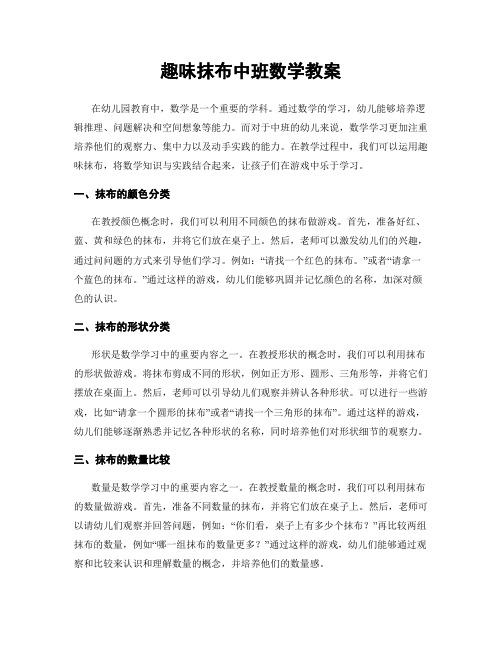 趣味抹布中班数学教案

在幼儿园教育中，数学是一个重要的学科。通过数学的学习，幼儿能够培养逻辑推理、问题解决和空间想象等能力。而对于中班的幼儿来说，数学学习更加注重培养他们的观察力、集中力以及动手实践的能力。在教学过程中，我们可以运用趣味抹布，将数学知识与实践结合起来，让孩子们在游戏中乐于学习。

一、抹布的颜色分类

在教授颜色概念时，我们可以利用不同颜色的抹布做游戏。首先，准备好红、蓝、黄和绿色的抹布，并将它们放在桌子上。然后，老师可以激发幼儿们的兴趣，通过问问题的方式来引导他们学习。例如：“请找一个红色的抹布。”或者“请拿一个蓝色的抹布。”通过这样的游戏，幼儿们能够巩固并记忆颜色的名称，加深对颜色的认识。

二、抹布的形状分类

形状是数学学习中的重要内容之一。在教授形状的概念时，我们可以利用抹布的形状做游戏。将抹布剪成不同的形状，例如正方形、圆形、三角形等，并将它们摆放在桌面上。然后，老师可以引导幼儿们观察并辨认各种形状。可以进行一些游戏，比如“请拿一个圆形的抹布”或者“请找一个三角形的抹布”。通过这样的游戏，幼儿们能够逐渐熟悉并记忆各种形状的名称，同时培养他们对形状细节的观察力。

三、抹布的数量比较

数量是数学学习中的重要内容之一。在教授数量的概念时，我们可以利用抹布的数量做游戏。首先，准备不同数量的抹布，并将它们放在桌子上。然后，老师可以请幼儿们观察并回答问题，例如：“你们看，桌子上有多少个抹布？”再比较两组抹布的数量，例如“哪一组抹布的数量更多？”通过这样的游戏，幼儿们能够通过观察和比较来认识和理解数量的概念，并培养他们的数量感。